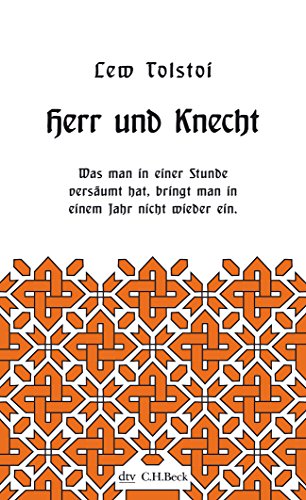 Lew Tolstoi

Herr und Knecht

Was man in einer Stunde versäumt hat, bringt man in einem Jahr nicht wieder ein.

dtv C.H.Beck